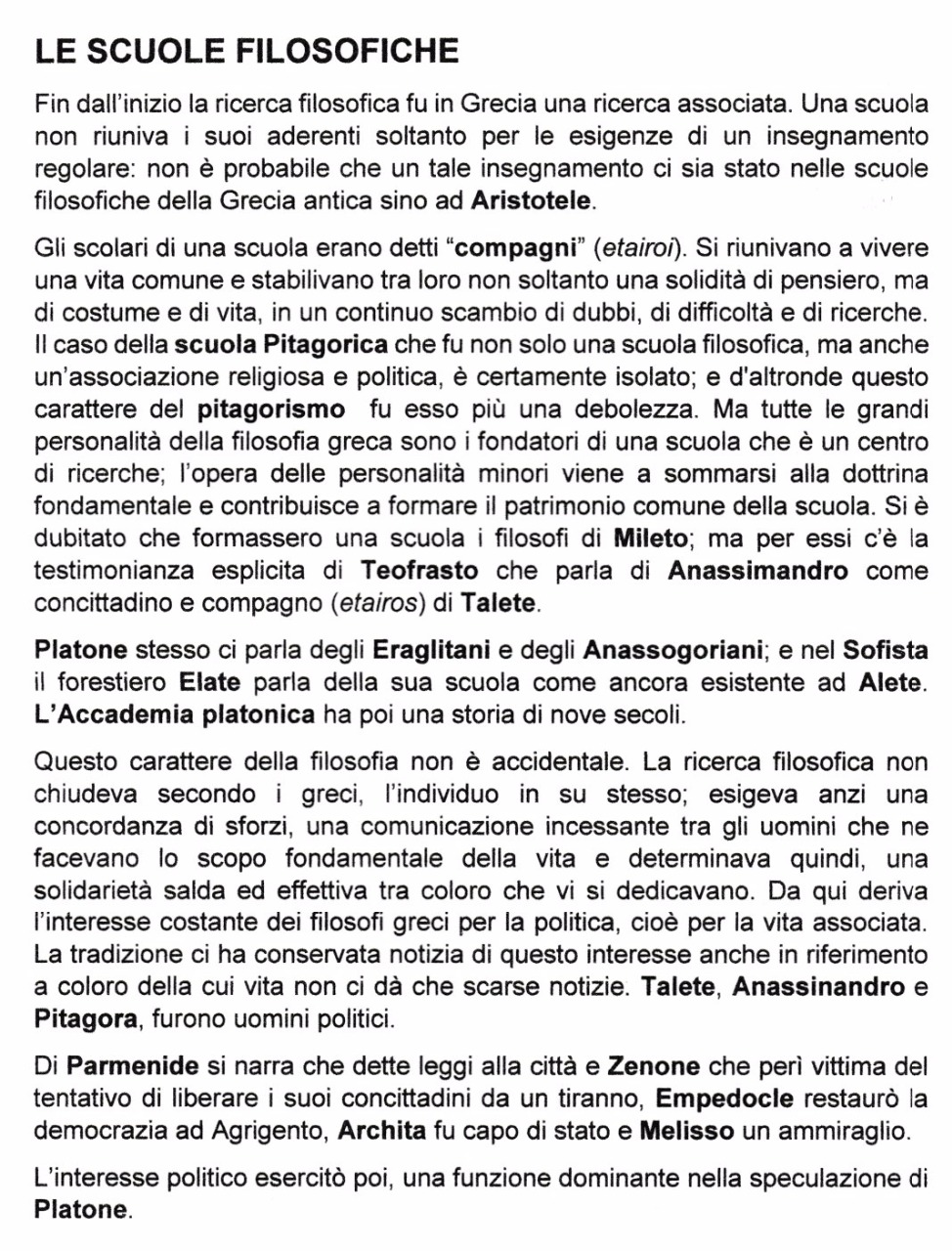 LE SCUOLE FILOSOFICHE

Fin dall'inizio la ricerca filosofica fu in Grecia una ricerca associata. Una scuola non riuniva i suoi aderenti soltanto per le esigenze di un insegnamento regolare: non è probabile che un tale insegnamento ci sia stato nelle scuole filosofiche della Grecia antica sino ad Aristotele.

Gli scolari di una scuola erano detti "compagni" (etairoi). Si riunivano a vivere una vita comune e stabilivano tra loro non soltanto una solidità di pensiero, ma di costume e di vita, in un continuo scambio di dubbi, di difficoltà e di ricerche. Il caso della scuola Pitagorica che fu non solo una scuola filosofica, ma anche un'associazione religiosa e politica, è certamente isolato; e d'altronde questo carattere del pitagorismo fu esso più una debolezza. Ma tutte le grandi personalità della filosofia greca sono i fondatori di una scuola che è un centro di ricerche; l'opera delle personalità minori viene a sommarsi alla dottrina fondamentale e contribuisce a formare il patrimonio comune della scuola. Si è dubitato che formassero una scuola i filosofi di Mileto; ma per essi c'è la testimonianza esplicita di Teofrasto che parla di Anassimandro come concittadino e compagno (etairos) di Talete.

Platone stesso ci parla degli Eraglitani e degli Anassogoriani; e nel Sofista il forestiero Elate parla della sua scuola come ancora esistente ad Alete. L'Accademia platonica ha poi una storia di nove secoli.

Questo carattere della filosofia non è accidentale. La ricerca filosofica non chiudeva secondo i greci, l'individuo in su stesso; esigeva anzi una concordanza di sforzi, una comunicazione incessante tra gli uomini che ne facevano lo scopo fondamentale della vita e determinava quindi, una solidarietà salda ed effettiva tra coloro che vi si dedicavano. Da qui deriva l'interesse costante dei filosofi greci per la politica, cioè per la vita associata. La tradizione ci ha conservata notizia di questo interesse anche in riferimento a coloro della cui vita non ci dà che scarse notizie. Talete, Anassinandro e Pitagora, furono uomini politici.

Di Parmenide si narra che dette leggi alla città e Zenone che perì vittima del tentativo di liberare i suoi concittadini da un tiranno, Empedocle restaurò la democrazia ad Agrigento, Archita fu capo di stato e Melisso un ammiraglio.

L'interesse politico esercitò poi, una funzione dominante nella speculazione di Platone.